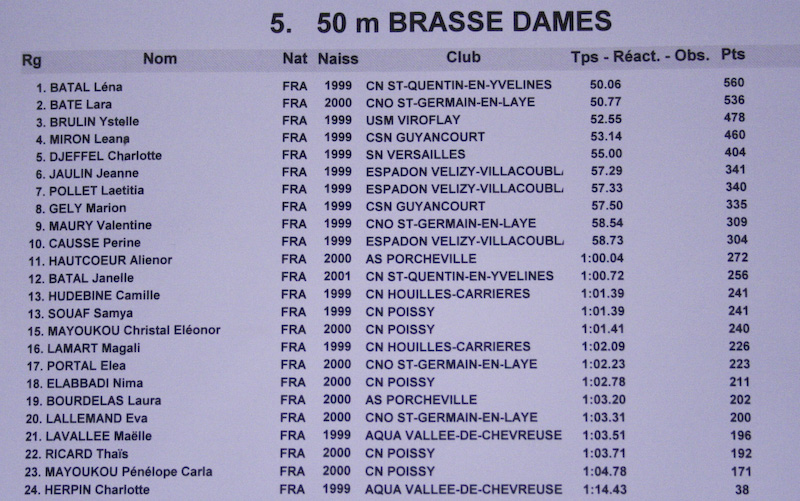 5. 50 m BRASSE DAMES

| Rg | Nom | Nat | Naiss | Club | Tps - Réact. - Obs. | Pts |
|---|---|---|---|---|---|---|
| 1. | BATAL Léna | FRA | 1999 | CN ST-QUENTIN-EN-YVELINES | 50.06 | 560 |
| 2. | BATE Lara | FRA | 2000 | CNO ST-GERMAIN-EN-LAYE | 50.77 | 536 |
| 3. | BRULIN Ystelle | FRA | 1999 | USM VIROFLAY | 52.55 | 478 |
| 4. | MIRON Leana | FRA | 1999 | CSN GUYANCOURT | 53.14 | 460 |
| 5. | DJEFFEL Charlotte | FRA | 1999 | SN VERSAILLES | 55.00 | 404 |
| 6. | JAULIN Jeanne | FRA | 1999 | ESPADON VELIZY-VILLACOUBL | 57.29 | 341 |
| 7. | POLLET Laetitia | FRA | 1999 | ESPADON VELIZY-VILLACOUBL | 57.33 | 340 |
| 8. | GELY Marion | FRA | 1999 | CSN GUYANCOURT | 57.50 | 335 |
| 9. | MAURY Valentine | FRA | 1999 | CNO ST-GERMAIN-EN-LAYE | 58.54 | 309 |
| 10. | CAUSSE Perine | FRA | 1999 | ESPADON VELIZY-VILLACOUBL | 58.73 | 304 |
| 11. | HAUTCOEUR Alienor | FRA | 2000 | AS PORCHEVILLE | 1:00.04 | 272 |
| 12. | BATAL Janelle | FRA | 2001 | CN ST-QUENTIN-EN-YVELINES | 1:00.72 | 256 |
| 13. | HUDEBINE Camille | FRA | 1999 | CN HOUILLES-CARRIERES | 1:01.39 | 241 |
| 13. | SOUAF Samya | FRA | 1999 | CN POISSY | 1:01.39 | 241 |
| 15. | MAYOUKOU Christal Eléonor | FRA | 2000 | CN POISSY | 1:01.41 | 240 |
| 16. | LAMART Magali | FRA | 1999 | CN HOUILLES-CARRIERES | 1:02.09 | 226 |
| 17. | PORTAL Elea | FRA | 2000 | CNO ST-GERMAIN-EN-LAYE | 1:02.23 | 223 |
| 18. | ELABBADI Nima | FRA | 2000 | CN POISSY | 1:02.78 | 211 |
| 19. | BOURDELAS Laura | FRA | 2000 | AS PORCHEVILLE | 1:03.20 | 202 |
| 20. | LALLEMAND Eva | FRA | 2000 | CNO ST-GERMAIN-EN-LAYE | 1:03.31 | 200 |
| 21. | LAVALLEE Maëlle | FRA | 1999 | AQUA VALLEE-DE-CHEVREUSE | 1:03.51 | 196 |
| 22. | RICARD Thaïs | FRA | 2000 | CN POISSY | 1:03.71 | 192 |
| 23. | MAYOUKOU Pénélope Carla | FRA | 2000 | CN POISSY | 1:04.78 | 171 |
| 24. | HERPIN Charlotte | FRA | 1999 | AQUA VALLEE-DE-CHEVREUSE | 1:14.43 | 38 |